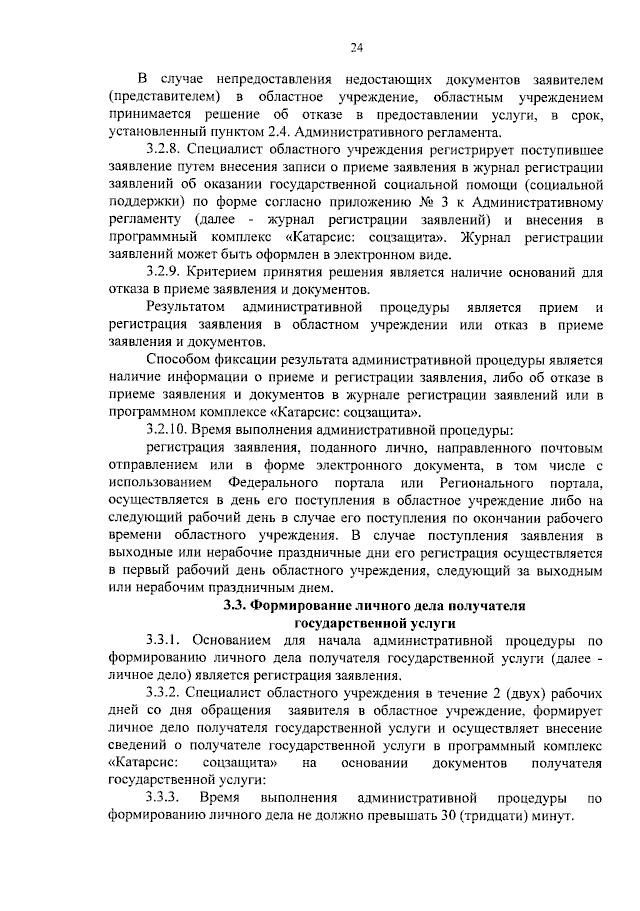 24

В случае непредоставления недостающих документов заявителем (представителем) в областное учреждение, областным учреждением принимается решение об отказе в предоставлении услуги, в срок, установленный пунктом 2.4. Административного регламента.

3.2.8. Специалист областного учреждения регистрирует поступившее заявление путем внесения записи о приеме заявления в журнал регистрации заявлений об оказании государственной социальной помощи (социальной поддержки) по форме согласно приложению № 3 к Административному регламенту (далее - журнал регистрации заявлений) и внесения в программный комплекс «Катарсис: соцзащита». Журнал регистрации заявлений может быть оформлен в электронном виде.

3.2.9. Критерием принятия решения является наличие оснований для отказа в приеме заявления и документов.

Результатом административной процедуры является прием и регистрация заявления в областном учреждении или отказ в приеме заявления и документов.

Способом фиксации результата административной процедуры является наличие информации о приеме и регистрации заявления, либо об отказе в приеме заявления и документов в журнале регистрации заявлений или в программном комплексе «Катарсис: соцзащита».

3.2.10. Время выполнения административной процедуры:

регистрация заявления, поданного лично, направленного почтовым отправлением или в форме электронного документа, в том числе с использованием Федерального портала или Регионального портала, осуществляется в день его поступления в областное учреждение либо на следующий рабочий день в случае его поступления по окончании рабочего времени областного учреждения. В случае поступления заявления в выходные или нерабочие праздничные дни его регистрация осуществляется в первый рабочий день областного учреждения, следующий за выходным или нерабочим праздничным днем.

3.3. Формирование личного дела получателя государственной услуги

3.3.1. Основанием для начала административной процедуры по формированию личного дела получателя государственной услуги (далее - личное дело) является регистрация заявления.

3.3.2. Специалист областного учреждения в течение 2 (двух) рабочих дней со дня обращения заявителя в областное учреждение, формирует личное дело получателя государственной услуги и осуществляет внесение сведений о получателе государственной услуги в программный комплекс «Катарсис: соцзащита» на основании документов получателя государственной услуги:

3.3.3. Время выполнения административной процедуры по формированию личного дела не должно превышать 30 (тридцати) минут.